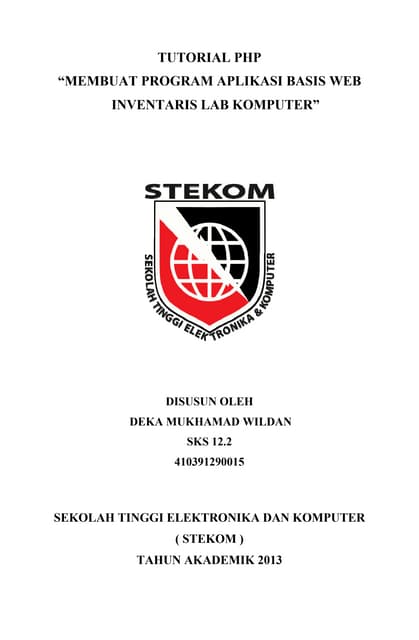 TUTORIAL PHP
"MEMBUAT PROGRAM APLIKASI BASIS WEB INVENTARIS LAB KOMPUTER"

STEKOM

SEKOLAH TINGGI ELEKTRONIKA & KOMPUTER

DISUSUN OLEH
DEKA MUKHAMAD WILDAN
SKS 12.2
410391290015

SEKOLAH TINGGI ELEKTRONIKA DAN KOMPUTER
( STEKOM )
TAHUN AKADEMIK 2013